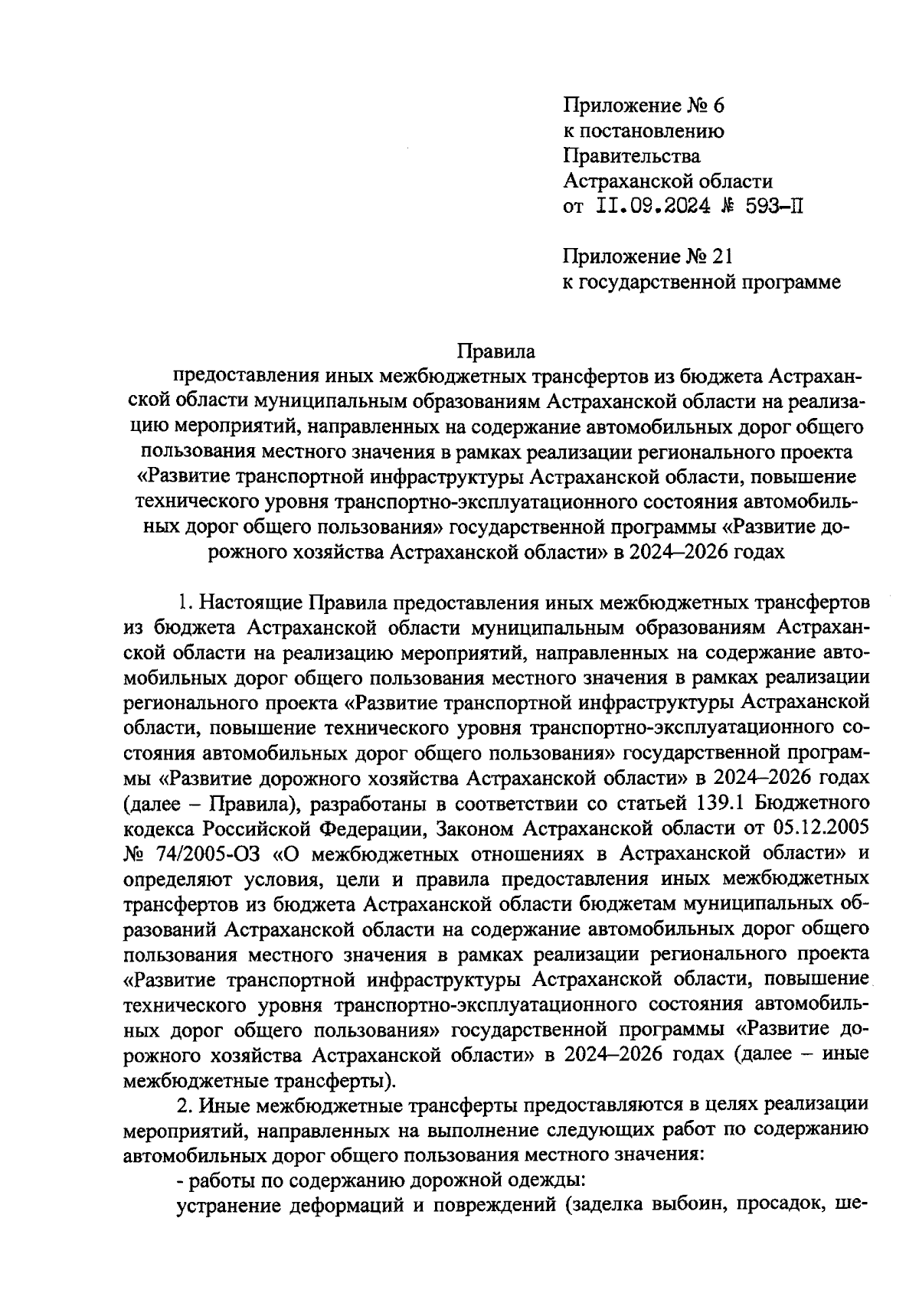 Приложение № 6
к постановлению
Правительства
Астраханской области
от II.09.2024 № 593-П

Приложение № 21
к государственной программе

Правила
предоставления иных межбюджетных трансфертов из бюджета Астраханской области муниципальным образованиям Астраханской области на реализацию мероприятий, направленных на содержание автомобильных дорог общего пользования местного значения в рамках реализации регионального проекта «Развитие транспортной инфраструктуры Астраханской области, повышение технического уровня транспортно-эксплуатационного состояния автомобильных дорог общего пользования» государственной программы «Развитие дорожного хозяйства Астраханской области» в 2024–2026 годах

1. Настоящие Правила предоставления иных межбюджетных трансфертов из бюджета Астраханской области муниципальным образованиям Астраханской области на реализацию мероприятий, направленных на содержание автомобильных дорог общего пользования местного значения в рамках реализации регионального проекта «Развитие транспортной инфраструктуры Астраханской области, повышение технического уровня транспортно-эксплуатационного состояния автомобильных дорог общего пользования» государственной программы «Развитие дорожного хозяйства Астраханской области» в 2024–2026 годах (далее – Правила), разработаны в соответствии со статьей 139.1 Бюджетного кодекса Российской Федерации, Законом Астраханской области от 05.12.2005 № 74/2005-ОЗ «О межбюджетных отношениях в Астраханской области» и определяют условия, цели и правила предоставления иных межбюджетных трансфертов из бюджета Астраханской области бюджетам муниципальных образований Астраханской области на содержание автомобильных дорог общего пользования местного значения в рамках реализации регионального проекта «Развитие транспортной инфраструктуры Астраханской области, повышение технического уровня транспортно-эксплуатационного состояния автомобильных дорог общего пользования» государственной программы «Развитие дорожного хозяйства Астраханской области» в 2024–2026 годах (далее – иные межбюджетные трансферты).

2. Иные межбюджетные трансферты предоставляются в целях реализации мероприятий, направленных на выполнение следующих работ по содержанию автомобильных дорог общего пользования местного значения:

- работы по содержанию дорожной одежды:

устранение деформаций и повреждений (заделка выбоин, просадок, ше-